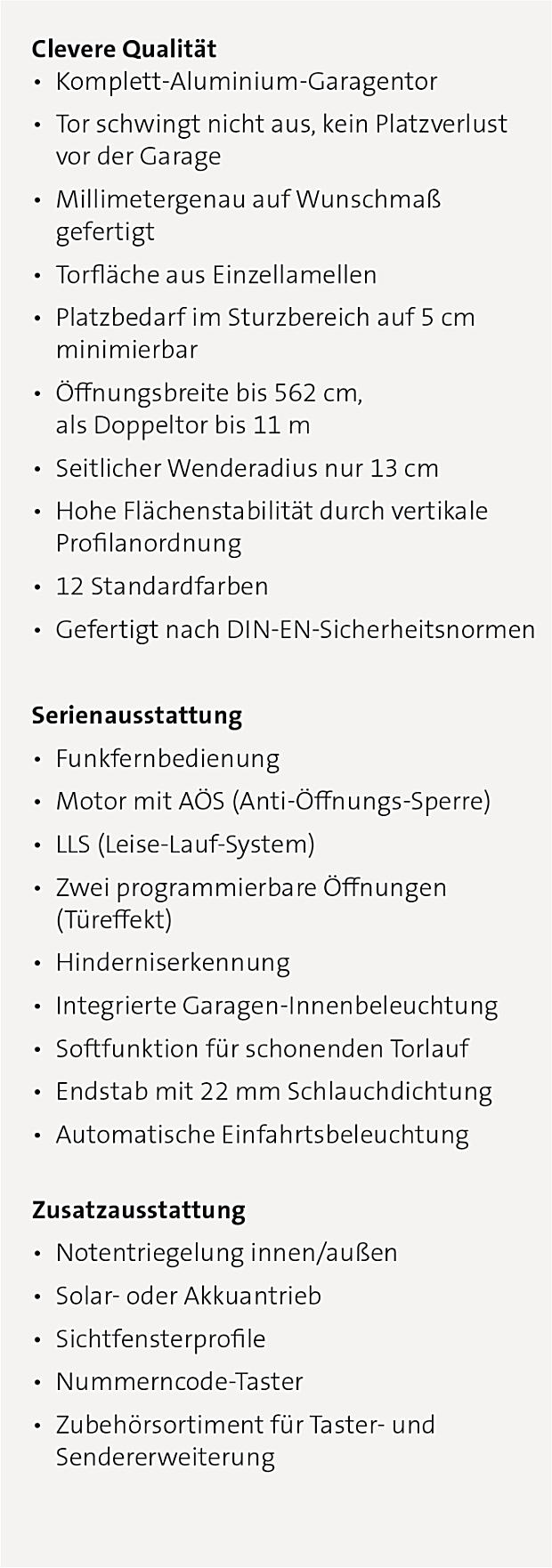 Clevere Qualität
• Komplett-Aluminium-Garagentor
• Tor schwingt nicht aus, kein Platzverlust vor der Garage
• Millimetergenau auf Wunschmaß gefertigt
• Torfläche aus Einzellamellen
• Platzbedarf im Sturzbereich auf 5 cm minimierbar
• Öffnungsbreite bis 562 cm, als Doppeltor bis 11 m
• Seitlicher Wenderadius nur 13 cm
• Hohe Flächenstabilität durch vertikale Profilanordnung
• 12 Standardfarben
• Gefertigt nach DIN-EN-Sicherheitsnormen

Serienausstattung
• Funkfernbedienung
• Motor mit AÖS (Anti-Öffnungs-Sperre)
• LLS (Leise-Lauf-System)
• Zwei programmierbare Öffnungen (Türeffekt)
• Hinderniserkennung
• Integrierte Garagen-Innenbeleuchtung
• Softfunktion für schonenden Torlauf
• Endstab mit 22 mm Schlauchdichtung
• Automatische Einfahrtsbeleuchtung

Zusatzausstattung
• Notentriegelung innen/außen
• Solar- oder Akkuantrieb
• Sichtfensterprofile
• Nummerncode-Taster
• Zubehörsortiment für Taster- und Sendererweiterung